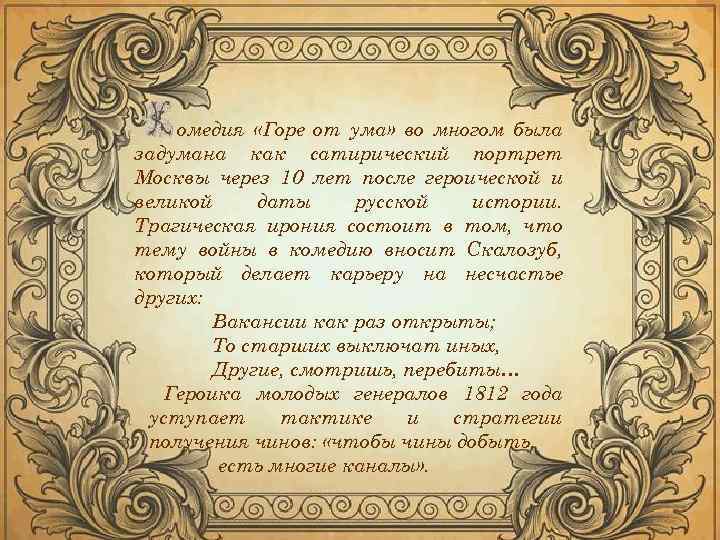 Комедия «Горе от ума» во многом была задумана как сатирический портрет Москвы через 10 лет после героической и великой даты русской истории. Трагическая ирония состоит в том, что тему войны в комедию вносит Скалозуб, который делает карьеру на несчастье других:

Вакансии как раз открыты;
То старших выключат иных,
Другие, смотришь, перебиты...

Героика молодых генералов 1812 года уступает тактике и стратегии получения чинов: «чтобы чины добыть, есть многие каналы».